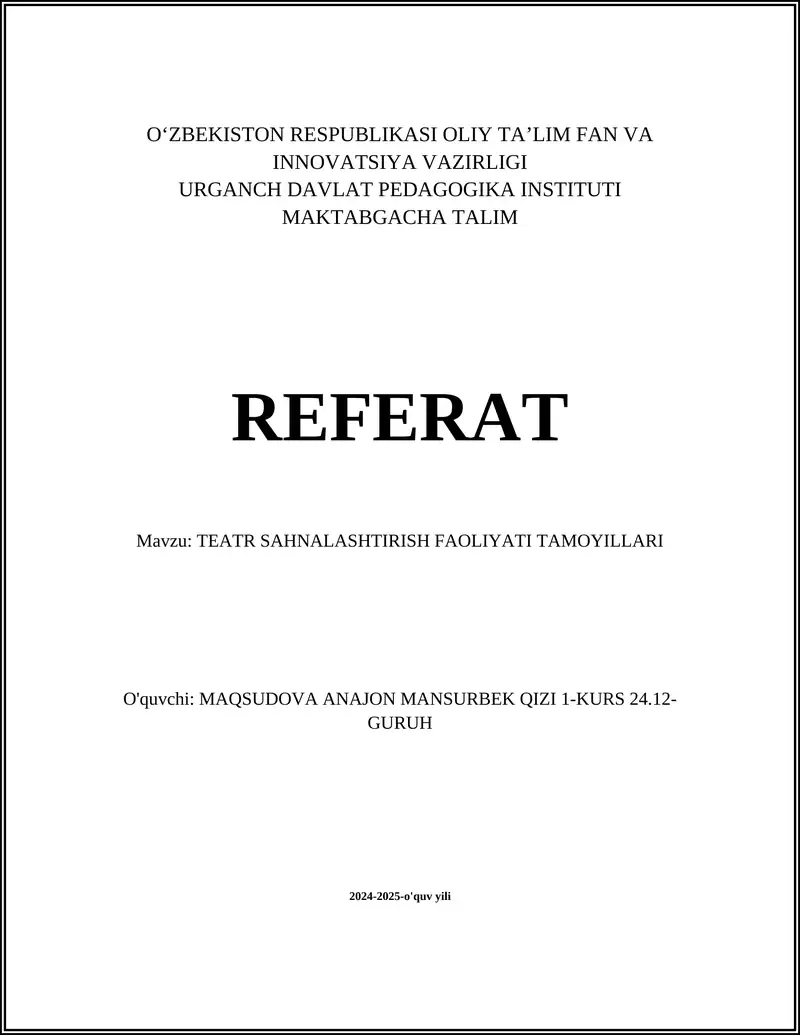 O‘ZBEKISTON RESPUBLIKASI OLIY TA’LIM FAN VA INNOVATSIYA VAZIRLIGI
URGANCH DAVLAT PEDAGOGIKA INSTITUTI
MAKTABGACHA TALIM

REFERAT

Mavzu: TEATR SAHNALASHTIRISH FAOLIYATI TAMOYILLARI

O'quvchi: MAQSUDOVA ANAJON MANSURBEK QIZI 1-KURS 24.12-GURUH

2024-2025-o'quv yili